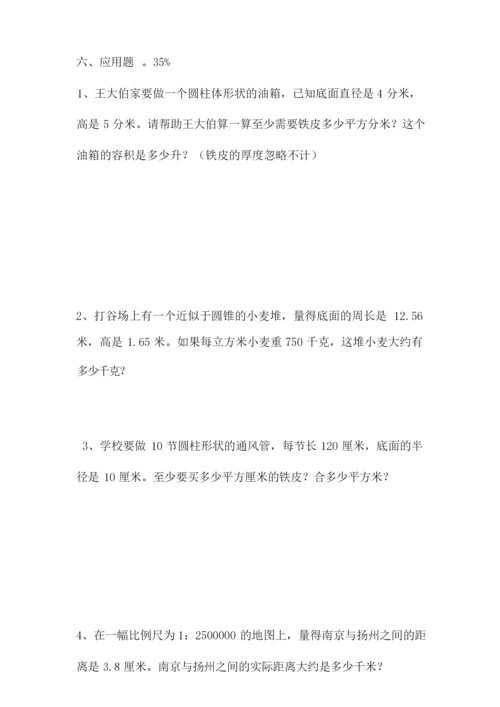 六、应用题 。35%

1、王大伯家要做一个圆柱体形状的油箱，已知底面直径是 4 分米，高是 5 分米。请帮助王大伯算一算至少需要铁皮多少平方分米？这个油箱的容积是多少升？（铁皮的厚度忽略不计）

2、打谷场上有一个近似于圆锥的小麦堆，量得底面的周长是 12.56 米，高是 1.65 米。如果每立方米小麦重 750 千克，这堆小麦大约有多少千克？

3、学校要做 10 节圆柱形状的通风管，每节长 120 厘米，底面的半径是 10 厘米。至少要买多少平方厘米的铁皮？合多少平方米？

4、在一幅比例尺为 1：2500000 的地图上，量得南京与扬州之间的距离是 3.8 厘米。南京与扬州之间的实际距离大约是多少千米？